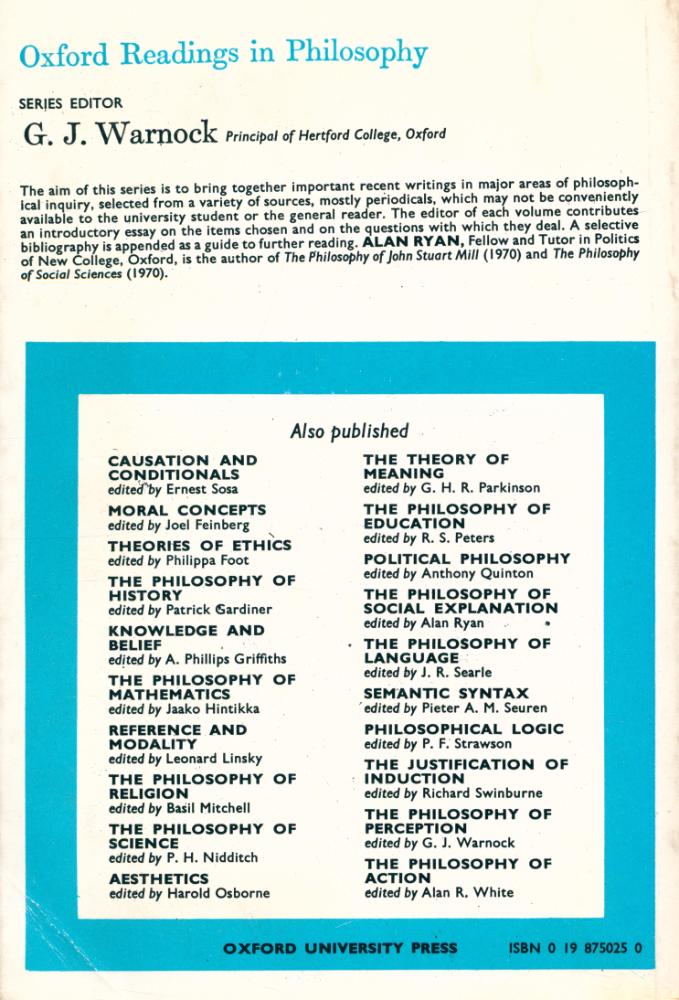 Oxford Readings in Philosophy

SERIES EDITOR

G. J. Warnock Principal of Hertford College, Oxford

The aim of this series is to bring together important recent writings in major areas of philosophical inquiry, selected from a variety of sources, mostly periodicals, which may not be conveniently available to the university student or the general reader. The editor of each volume contributes an introductory essay on the items chosen and on the questions with which they deal. A selective bibliography is appended as a guide to further reading. ALAN RYAN, Fellow and Tutor in Politics of New College, Oxford, is the author of The Philosophy of John Stuart Mill (1970) and The Philosophy of Social Sciences (1970).

Also published

CAUSATION AND CONDITIONALS
edited by Ernest Sosa

MORAL CONCEPTS
edited by Joel Feinberg

THEORIES OF ETHICS
edited by Philippa Foot

THE PHILOSOPHY OF HISTORY
edited by Patrick Gardiner

KNOWLEDGE AND BELIEF
edited by A. Phillips Griffiths

THE PHILOSOPHY OF MATHEMATICS
edited by Jaako Hintikka

REFERENCE AND MODALITY
edited by Leonard Linsky

THE PHILOSOPHY OF RELIGION
edited by Basil Mitchell

THE PHILOSOPHY OF SCIENCE
edited by P. H. Nidditch

AESTHETICS
edited by Harold Osborne

THE THEORY OF MEANING
edited by G. H. R. Parkinson

THE PHILOSOPHY OF EDUCATION
edited by R. S. Peters

POLITICAL PHILOSOPHY
edited by Anthony Quinton

THE PHILOSOPHY OF SOCIAL EXPLANATION
edited by Alan Ryan

THE PHILOSOPHY OF LANGUAGE
edited by J. R. Searle

SEMANTIC SYNTAX
edited by Pieter A. M. Seuren

PHILOSOPHICAL LOGIC
edited by P. F. Strawson

THE JUSTIFICATION OF INDUCTION
edited by Richard Swinburne

THE PHILOSOPHY OF PERCEPTION
edited by G. J. Warnock

THE PHILOSOPHY OF ACTION
edited by Alan R. White

OXFORD UNIVERSITY PRESS ISBN 0 19 875025 0